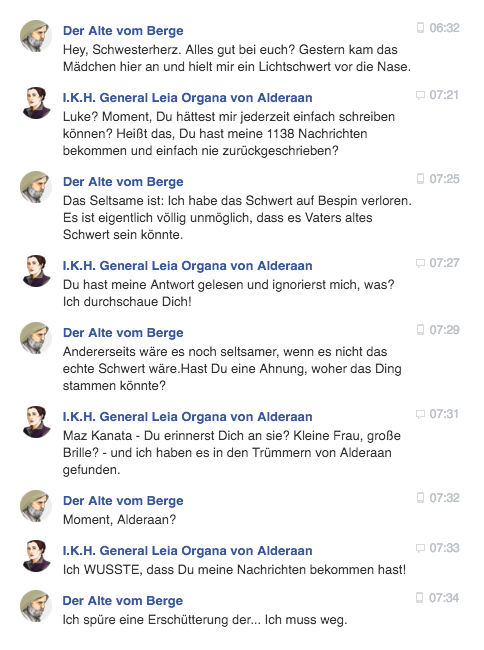 Der Alte vom Berge
06:32
Hey, Schwesterherz. Alles gut bei euch? Gestern kam das Mädchen hier an und hielt mir ein Lichtschwert vor die Nase.

I.K.H. General Leia Organa von Alderaan
07:21
Luke? Moment, Du hättest mir jederzeit einfach schreiben können? Heißt das, Du hast meine 1138 Nachrichten bekommen und einfach nie zurückgeschrieben?

Der Alte vom Berge
07:25
Das Seltsame ist: Ich habe das Schwert auf Bespin verloren. Es ist eigentlich völlig unmöglich, dass es Vaters altes Schwert sein könnte.

I.K.H. General Leia Organa von Alderaan
07:27
Du hast meine Antwort gelesen und ignorierst mich, was? Ich durchschaue Dich!

Der Alte vom Berge
07:29
Andererseits wäre es noch seltsamer, wenn es nicht das echte Schwert wäre.Hast Du eine Ahnung, woher das Ding stammen könnte?

I.K.H. General Leia Organa von Alderaan
07:31
Maz Kanata - Du erinnerst Dich an sie? Kleine Frau, große Brille? - und ich haben es in den Trümmern von Alderaan gefunden.

Der Alte vom Berge
07:32
Moment, Alderaan?

I.K.H. General Leia Organa von Alderaan
07:33
Ich WUSSTE, dass Du meine Nachrichten bekommen hast!

Der Alte vom Berge
07:34
Ich spüre eine Erschütterung der... Ich muss weg.